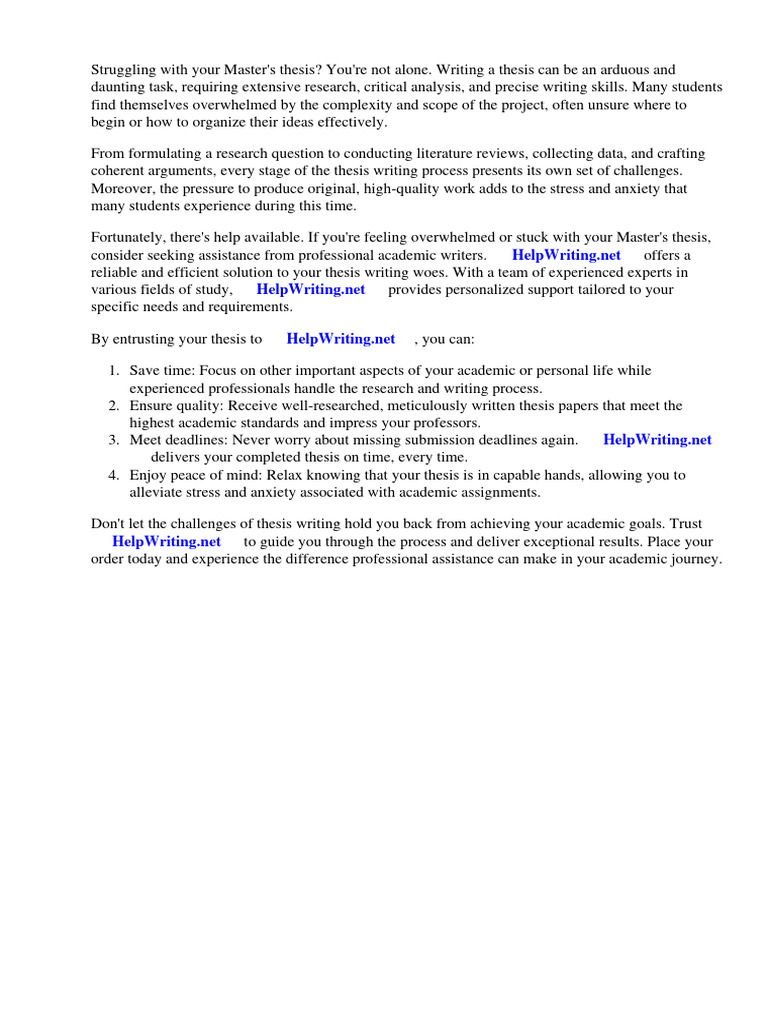 Struggling with your Master's thesis? You're not alone. Writing a thesis can be an arduous and daunting task, requiring extensive research, critical analysis, and precise writing skills. Many students find themselves overwhelmed by the complexity and scope of the project, often unsure where to begin or how to organize their ideas effectively.

From formulating a research question to conducting literature reviews, collecting data, and crafting coherent arguments, every stage of the thesis writing process presents its own set of challenges. Moreover, the pressure to produce original, high-quality work adds to the stress and anxiety that many students experience during this time.

Fortunately, there's help available. If you're feeling overwhelmed or stuck with your Master's thesis, consider seeking assistance from professional academic writers. HelpWriting.net offers a reliable and efficient solution to your thesis writing woes. With a team of experienced experts in various fields of study, HelpWriting.net provides personalized support tailored to your specific needs and requirements.

By entrusting your thesis to HelpWriting.net , you can:

1. Save time: Focus on other important aspects of your academic or personal life while experienced professionals handle the research and writing process.
2. Ensure quality: Receive well-researched, meticulously written thesis papers that meet the highest academic standards and impress your professors.
3. Meet deadlines: Never worry about missing submission deadlines again. HelpWriting.net delivers your completed thesis on time, every time.
4. Enjoy peace of mind: Relax knowing that your thesis is in capable hands, allowing you to alleviate stress and anxiety associated with academic assignments.

Don't let the challenges of thesis writing hold you back from achieving your academic goals. Trust HelpWriting.net to guide you through the process and deliver exceptional results. Place your order today and experience the difference professional assistance can make in your academic journey.